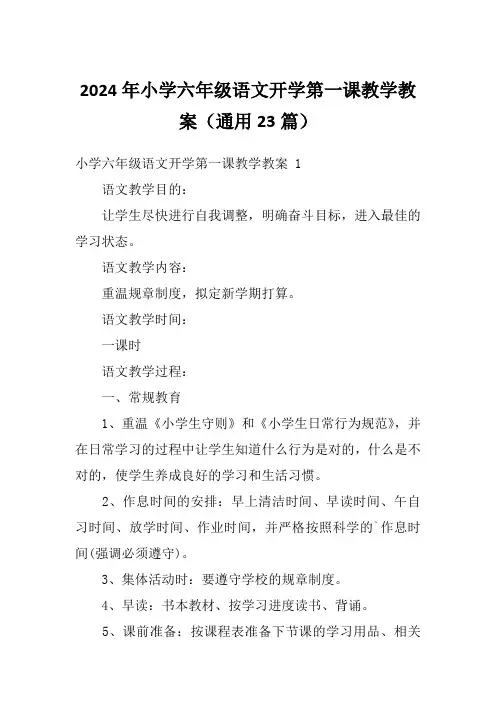 2024年小学六年级语文开学第一课教学教案（通用23篇）

小学六年级语文开学第一课教学教案 1

语文教学目的：

让学生尽快进行自我调整，明确奋斗目标，进入最佳的学习状态。

语文教学内容：

重温规章制度，拟定新学期打算。

语文教学时间：

一课时

语文教学过程：

一、常规教育

1、重温《小学生守则》和《小学生日常行为规范》，并在日常学习的过程中让学生知道什么行为是对的，什么是不对的，使学生养成良好的学习和生活习惯。

2、作息时间的安排：早上清洁时间、早读时间、午自习时间、放学时间、作业时间，并严格按照科学的`作息时间(强调必须遵守)。

3、集体活动时：要遵守学校的规章制度。

4、早读：书本教材、按学习进度读书、背诵。

5、课前准备：按课程表准备下节课的学习用品、相关